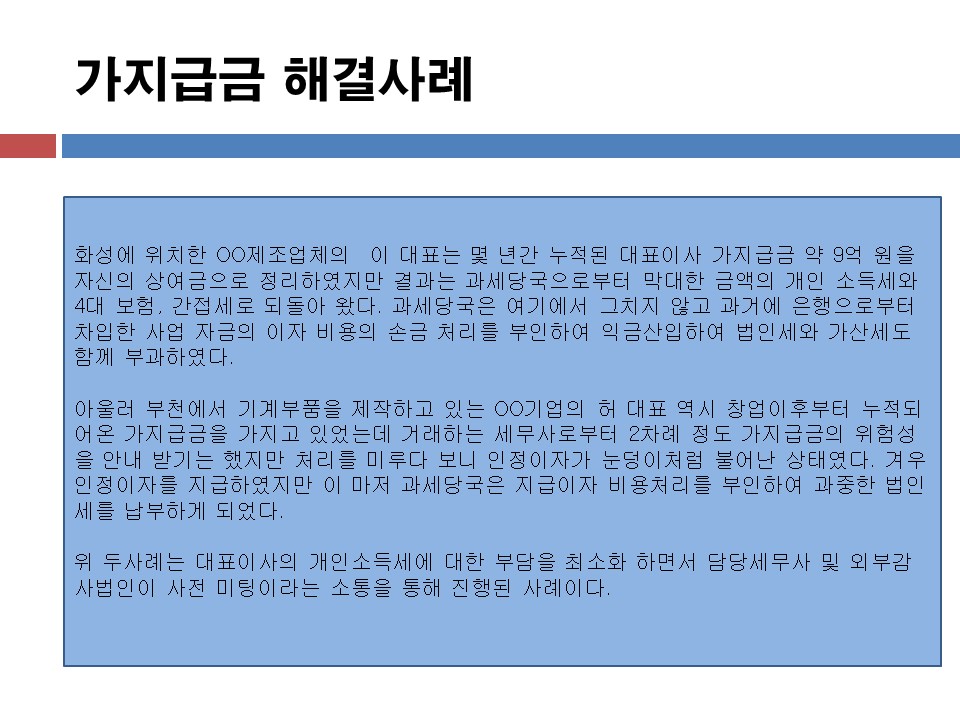 가지급금 해결사례

화성에 위치한 OO제조업체의 이 대표는 몇 년간 누적된 대표이사 가지급금 약 9억 원을 자신의 상여금으로 정리하였지만 결과는 과세당국으로부터 막대한 금액의 개인 소득세와 4대 보험, 간접세로 되돌아 왔다. 과세당국은 여기에서 그치지 않고 과거에 은행으로부터 차입한 사업 자금의 이자 비용의 손금 처리를 부인하여 익금산입하여 법인세와 가산세도 함께 부과하였다.

아울러 부천에서 기계부품을 제작하고 있는 OO기업의 허 대표 역시 창업이후부터 누적되어온 가지급금을 가지고 있었는데 거래하는 세무사로부터 2차례 정도 가지급금의 위험성을 안내 받기는 했지만 처리를 미루다 보니 인정이자가 눈덩이처럼 불어난 상태였다. 겨우 인정이자를 지급하였지만 이 마저 과세당국은 지급이자 비용처리를 부인하여 과중한 법인세를 납부하게 되었다.

위 두사례는 대표이사의 개인소득세에 대한 부담을 최소화 하면서 담당세무사 및 외부감사법인이 사전 미팅이라는 소통을 통해 진행된 사례이다.